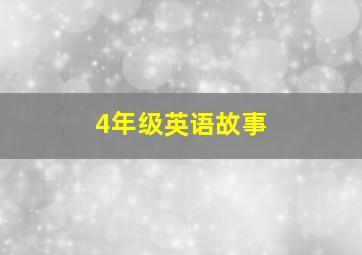 4年级英语故事